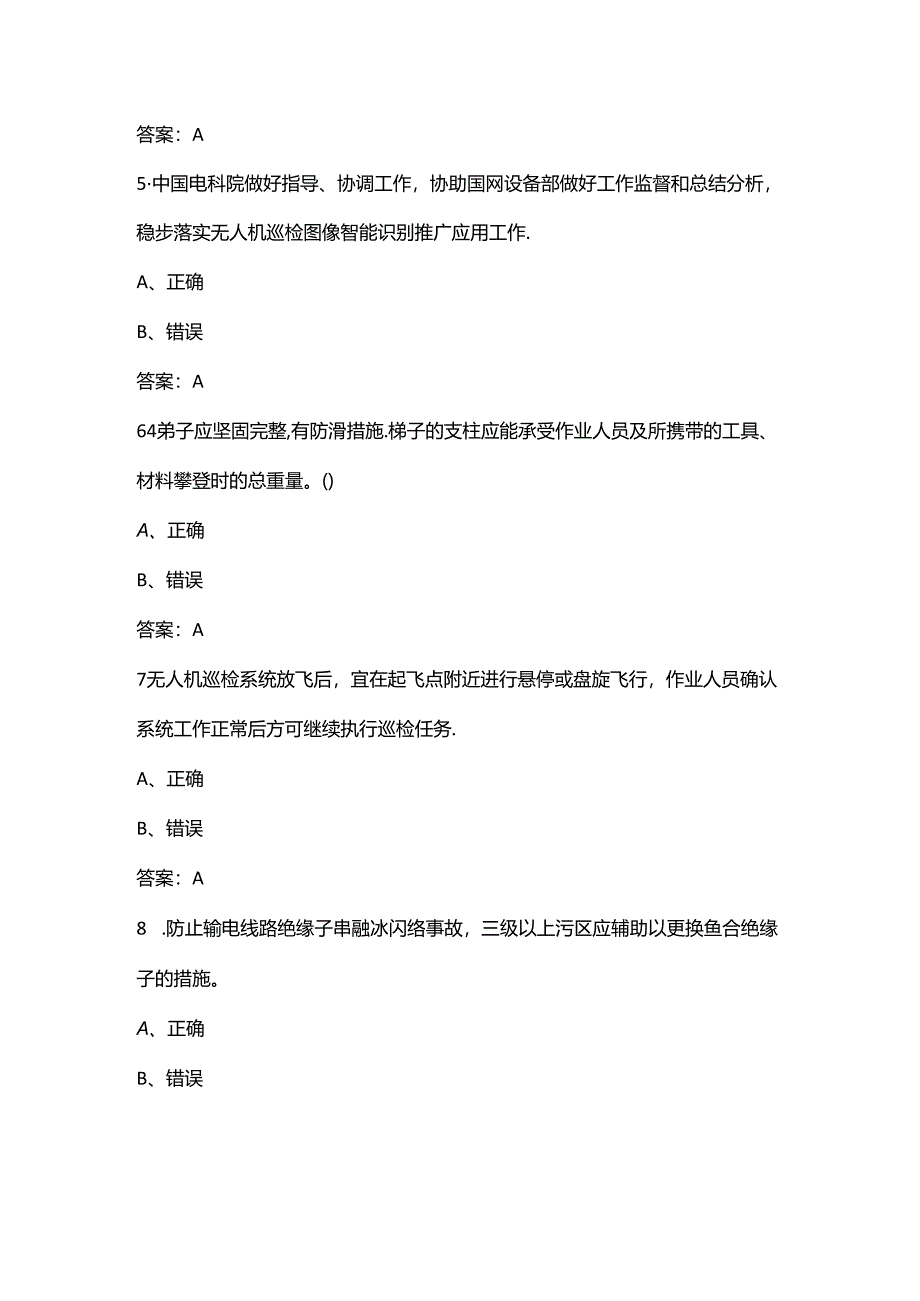 答案：A

5·中国电科院做好指导、协调工作，协助国网设备部做好工作监督和总结分析，稳步落实无人机巡检图像智能识别推广应用工作.

A、正确

B、错误

答案：A

64弟子应坚固完整,有防滑措施.梯子的支柱应能承受作业人员及所携带的工具、材料攀登时的总重量。()

A、正确

B、错误

答案：A

7无人机巡检系统放飞后，宜在起飞点附近进行悬停或盘旋飞行，作业人员确认系统工作正常后方可继续执行巡检任务.

A、正确

B、错误

答案：A

8 .防止输电线路绝缘子串融冰闪络事故，三级以上污区应辅助以更换鱼合绝缘子的措施。

A、正确

B、错误